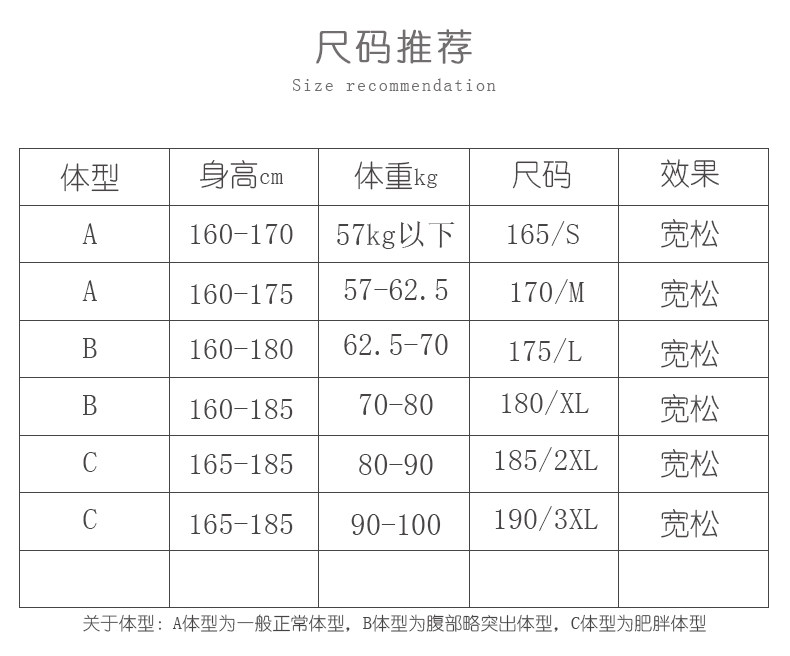 尺码推荐
Size recommendation

| 体型 | 身高cm | 体重kg | 尺码 | 效果 |
|---|---|---|---|---|
| A | 160-170 | 57kg以下 | 165/S | 宽松 |
| A | 160-175 | 57-62.5 | 170/M | 宽松 |
| B | 160-180 | 62.5-70 | 175/L | 宽松 |
| B | 160-185 | 70-80 | 180/XL | 宽松 |
| C | 165-185 | 80-90 | 185/2XL | 宽松 |
| C | 165-185 | 90-100 | 190/3XL | 宽松 |
| | | | | |

关于体型：A体型为一般正常体型，B体型为腹部略突出体型，C体型为肥胖体型